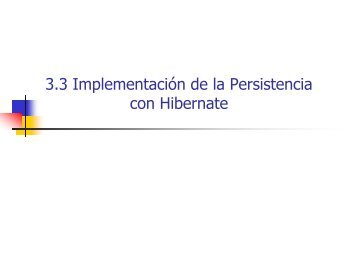 3.3 Implementación de la Persistencia con Hibernate